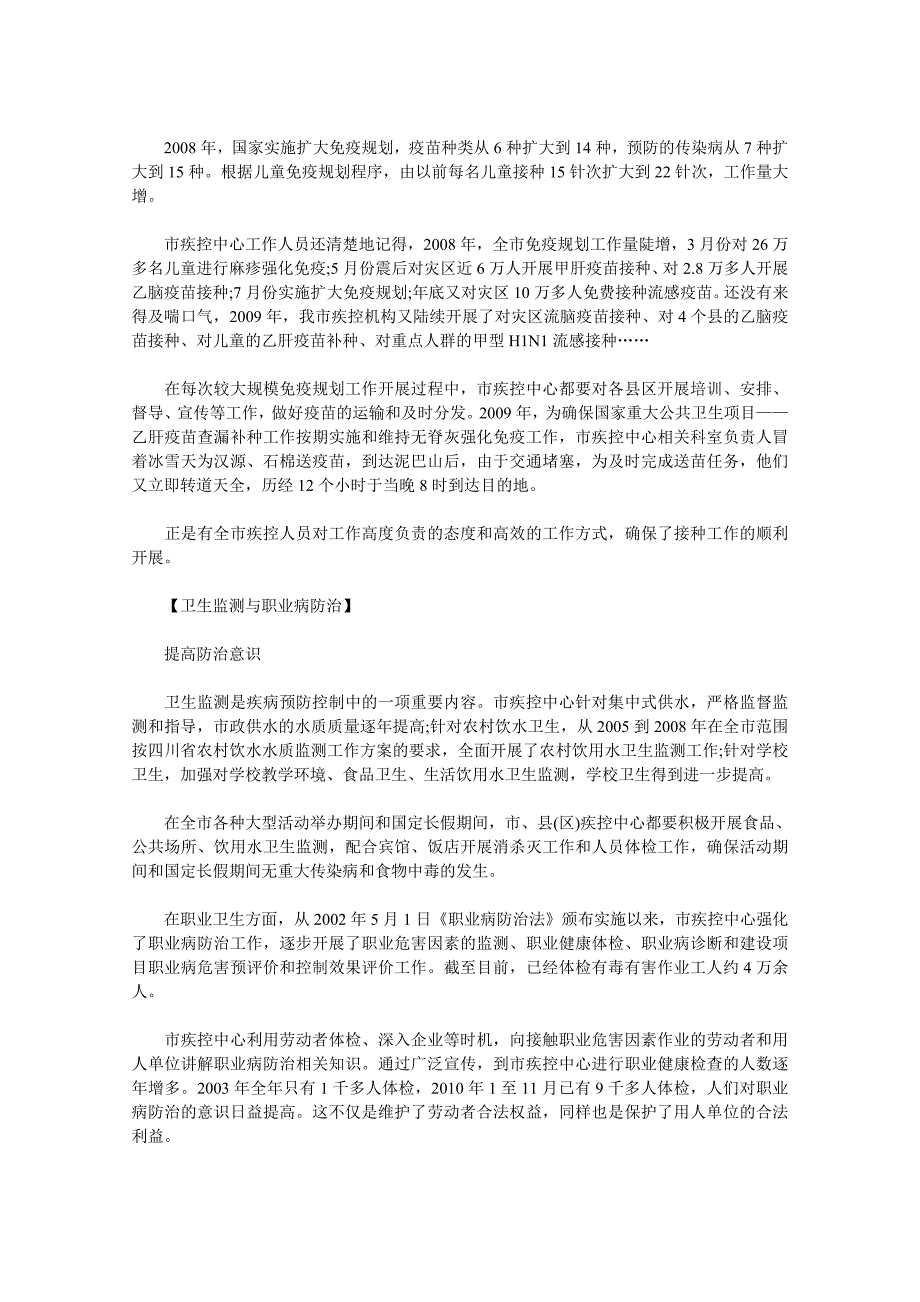 2008 年，国家实施扩大免疫规划，疫苗种类从 6 种扩大到 14 种，预防的传染病从 7 种扩大到 15 种。根据儿童免疫规划程序，由以前每名儿童接种 15 针次扩大到 22 针次，工作量大增。

市疾控中心工作人员还清楚地记得，2008 年，全市免疫规划工作量陡增，3 月份对 26 万多名儿童进行麻疹强化免疫;5 月份震后对灾区近 6 万人开展甲肝疫苗接种、对 2.8 万多人开展乙脑疫苗接种;7 月份实施扩大免疫规划;年底又对灾区 10 万多人免费接种流感疫苗。还没有来得及喘口气，2009 年，我市疾控机构又陆续开展了对灾区流脑疫苗接种、对 4 个县的乙脑疫苗接种、对儿童的乙肝疫苗补种、对重点人群的甲型 H1N1 流感接种……

在每次较大规模免疫规划工作开展过程中，市疾控中心都要对各县区开展培训、安排、督导、宣传等工作，做好疫苗的运输和及时分发。2009 年，为确保国家重大公共卫生项目——乙肝疫苗查漏补种工作按期实施和维持无脊灰强化免疫工作，市疾控中心相关科室负责人冒着冰雪天为汉源、石棉送疫苗，到达泥巴山后，由于交通堵塞，为及时完成送苗任务，他们又立即转道天全，历经 12 个小时于当晚 8 时到达目的地。

正是有全市疾控人员对工作高度负责的态度和高效的工作方式，确保了接种工作的顺利开展。

【卫生监测与职业病防治】

提高防治意识

卫生监测是疾病预防控制中的一项重要内容。市疾控中心针对集中式供水，严格监督监测和指导，市政供水的水质质量逐年提高;针对农村饮水卫生，从 2005 到 2008 年在全市范围按四川省农村饮水水质监测工作方案的要求，全面开展了农村饮用水卫生监测工作;针对学校卫生，加强对学校教学环境、食品卫生、生活饮用水卫生监测，学校卫生得到进一步提高。

在全市各种大型活动举办期间和国定长假期间，市、县(区)疾控中心都要积极开展食品、公共场所、饮用水卫生监测，配合宾馆、饭店开展消杀灭工作和人员体检工作，确保活动期间和国定长假期间无重大传染病和食物中毒的发生。

在职业卫生方面，从 2002 年 5 月 1 日《职业病防治法》颁布实施以来，市疾控中心强化了职业病防治工作，逐步开展了职业危害因素的监测、职业健康体检、职业病诊断和建设项目职业病危害预评价和控制效果评价工作。截至目前，已经体检有毒有害作业工人约 4 万余人。

市疾控中心利用劳动者体检、深入企业等时机，向接触职业危害因素作业的劳动者和用人单位讲解职业病防治相关知识。通过广泛宣传，到市疾控中心进行职业健康检查的人数逐年增多。2003 年全年只有 1 千多人体检，2010 年 1 至 11 月已有 9 千多人体检，人们对职业病防治的意识日益提高。这不仅是维护了劳动者合法权益，同样也是保护了用人单位的合法利益。